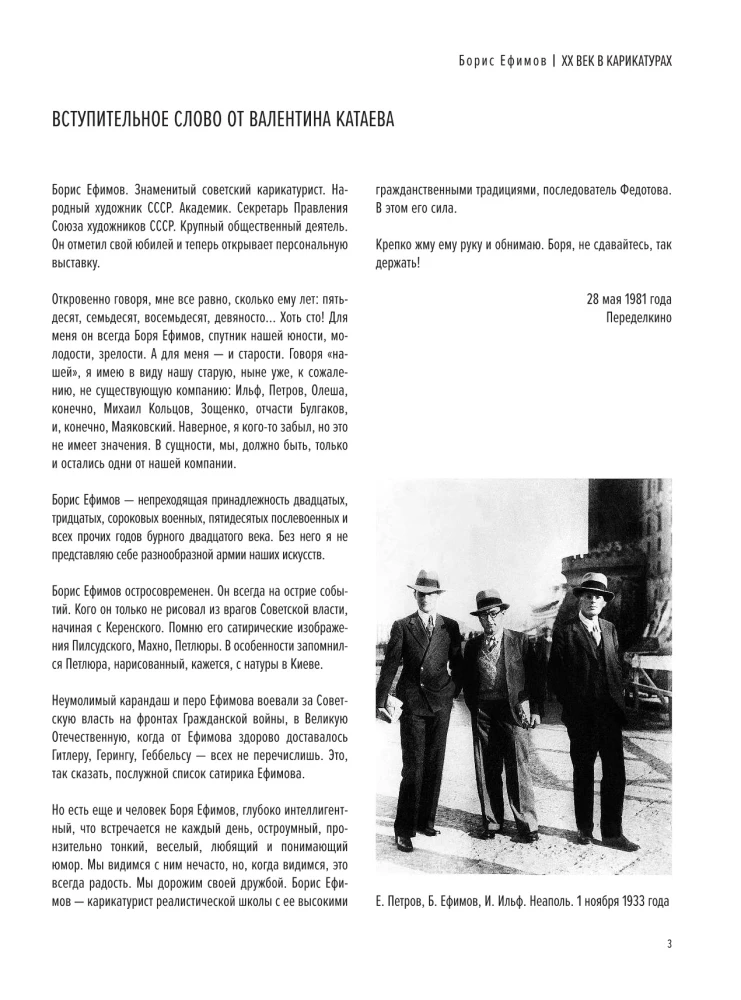 Борис Ефимов | XX ВЕК В КАРИКАТУРАХ

ВСТУПИТЕЛЬНОЕ СЛОВО ОТ ВАЛЕНТИНА КАТАЕВА

Борис Ефимов. Знаменитый советский карикатурист. Народный художник СССР. Академик. Секретарь Правления Союза художников СССР. Крупный общественный деятель. Он отметил свой юбилей и теперь открывает персональную выставку.

Откровенно говоря, мне все равно, сколько ему лет: пятьдесят, семьдесят, восемьдесят, девяносто... Хоть сто! Для меня он всегда Боря Ефимов, спутник нашей юности, молодости, зрелости. А для меня — и старости. Говоря «нашей», я имею в виду нашу старую, ныне уже, к сожалению, не существующую компанию: Ильф, Петров, Олеша, конечно, Михаил Кольцов, Зощенко, отчасти Булгаков, и, конечно, Маяковский. Наверное, я кого-то забыл, но это не имеет значения. В сущности, мы, должно быть, только и остались одни от нашей компании.

Борис Ефимов — непреходящая принадлежность двадцатых, тридцатых, сороковых военных, пятидесятых послевоенных и всех прочих годов бурного двадцатого века. Без него я не представляю себе разнообразной армии наших искусств.

Борис Ефимов остросовременен. Он всегда на острие событий. Кого он только не рисовал из врагов Советской власти, начиная с Керенского. Помню его сатирические изображения Пилсудского, Махно, Петлюры. В особенности запомнился Петлюра, нарисованный, кажется, с натуры в Киеве.

Неумолимый карандаш и перо Ефимова воевали за Советскую власть на фронтах Гражданской войны, в Великую Отечественную, когда от Ефимова здорово доставалось Гитлеру, Герингу, Геббельсу — всех не перечислишь. Это, так сказать, послужной список сатирика Ефимова.

Но есть еще и человек Боря Ефимов, глубоко интеллигентный, что встречается не каждый день, остроумный, пронзительно тонкий, веселый, любящий и понимающий юмор. Мы видимся с ним нечасто, но, когда видимся, это всегда радость. Мы дорожим своей дружбой. Борис Ефимов — карикатурист реалистической школы с ее высокими гражданственными традициями, последователь Федотова. В этом его сила.

Крепко жму ему руку и обнимаю. Боря, не сдавайтесь, так держать!

28 мая 1981 года
Переделкино

Е. Петров, Б. Ефимов, И. Ильф. Неаполь. 1 ноября 1933 года

3